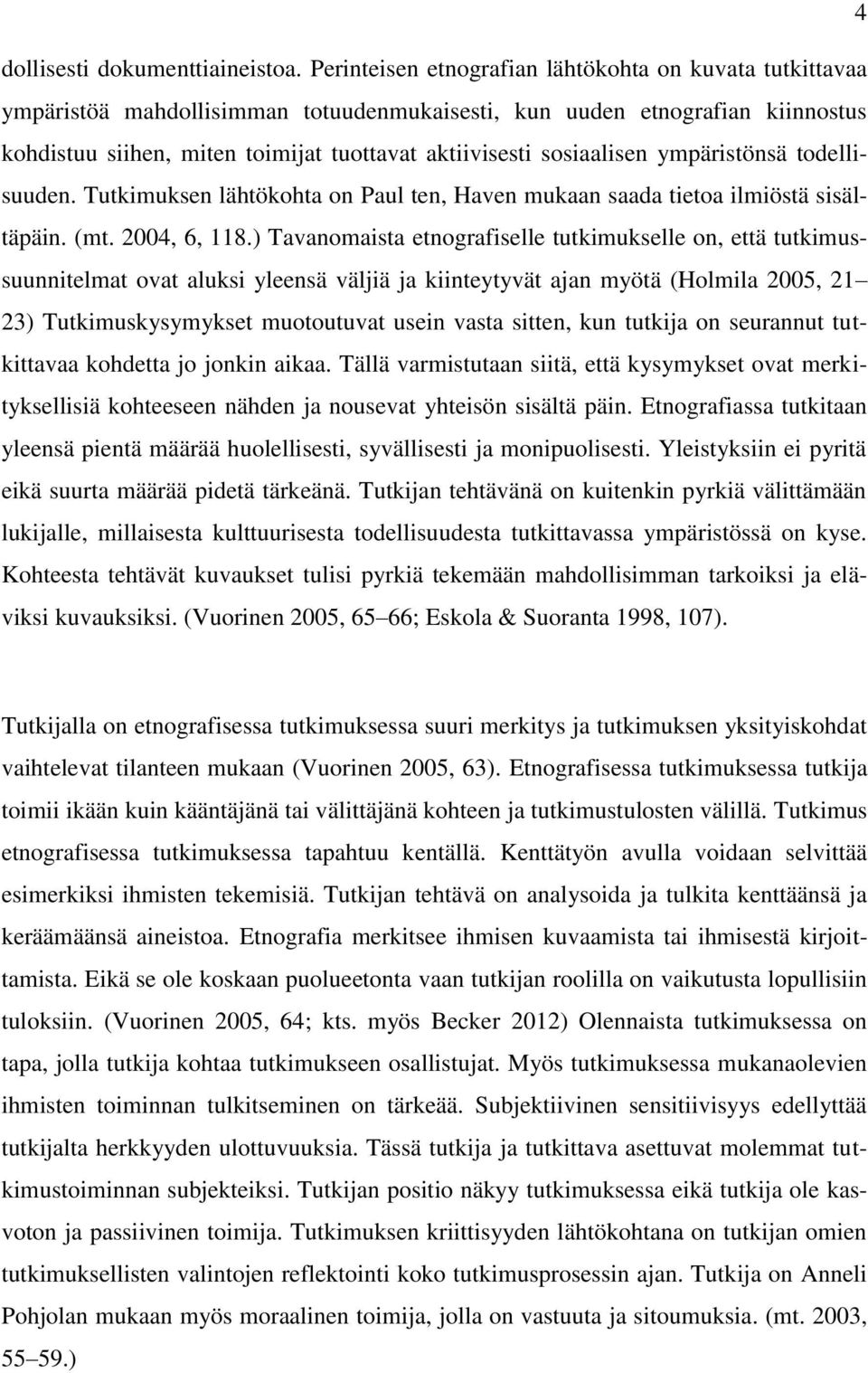 4

dollisesti dokumenttiaineistoa. Perinteisen etnografian lähtökohta on kuvata tutkittavaa ympäristöä mahdollisimman totuudenmukaisesti, kun uuden etnografian kiinnostus kohdistuu siihen, miten toimijat tuottavat aktiivisesti sosiaalisen ympäristönsä todellisuuden. Tutkimuksen lähtökohta on Paul ten, Haven mukaan saada tietoa ilmiöstä sisältäpäin. (mt. 2004, 6, 118.) Tavanomaista etnografiselle tutkimukselle on, että tutkimussuunnitelmat ovat aluksi yleensä väljiä ja kiinteytyvät ajan myötä (Holmila 2005, 21 23) Tutkimuskysymykset muotoutuvat usein vasta sitten, kun tutkija on seurannut tutkittavaa kohdetta jo jonkin aikaa. Tällä varmistutaan siitä, että kysymykset ovat merkityksellisiä kohteeseen nähden ja nousevat yhteisön sisältä päin. Etnografiassa tutkitaan yleensä pientä määrää huolellisesti, syvällisesti ja monipuolisesti. Yleistyksiin ei pyritä eikä suurta määrää pidetä tärkeänä. Tutkijan tehtävänä on kuitenkin pyrkiä välittämään lukijalle, millaisesta kulttuurisesta todellisuudesta tutkittavassa ympäristössä on kyse. Kohteesta tehtävät kuvaukset tulisi pyrkiä tekemään mahdollisimman tarkoiksi ja eläviksi kuvauksiksi. (Vuorinen 2005, 65 66; Eskola & Suoranta 1998, 107).

Tutkijalla on etnografisessa tutkimuksessa suuri merkitys ja tutkimuksen yksityiskohdat vaihtelevat tilanteen mukaan (Vuorinen 2005, 63). Etnografisessa tutkimuksessa tutkija toimii ikään kuin kääntäjänä tai välittäjänä kohteen ja tutkimustulosten välillä. Tutkimus etnografisessa tutkimuksessa tapahtuu kentällä. Kenttätyön avulla voidaan selvittää esimerkiksi ihmisten tekemisiä. Tutkijan tehtävä on analysoida ja tulkita kenttäänsä ja keräämäänsä aineistoa. Etnografia merkitsee ihmisen kuvaamista tai ihmisestä kirjoittamista. Eikä se ole koskaan puolueetonta vaan tutkijan roolilla on vaikutusta lopullisiin tuloksiin. (Vuorinen 2005, 64; kts. myös Becker 2012) Olennaista tutkimuksessa on tapa, jolla tutkija kohtaa tutkimukseen osallistujat. Myös tutkimuksessa mukanaolevien ihmisten toiminnan tulkitseminen on tärkeää. Subjektiivinen sensitiivisyys edellyttää tutkijalta herkkyyden ulottuvuuksia. Tässä tutkija ja tutkittava asettuvat molemmat tutkimustoiminnan subjekteiksi. Tutkijan positio näkyy tutkimuksessa eikä tutkija ole kasvoton ja passiivinen toimija. Tutkimuksen kriittisyyden lähtökohtana on tutkijan omien tutkimuksellisten valintojen reflektointi koko tutkimusprosessin ajan. Tutkija on Anneli Pohjolan mukaan myös moraalinen toimija, jolla on vastuuta ja sitoumuksia. (mt. 2003, 55 59.)